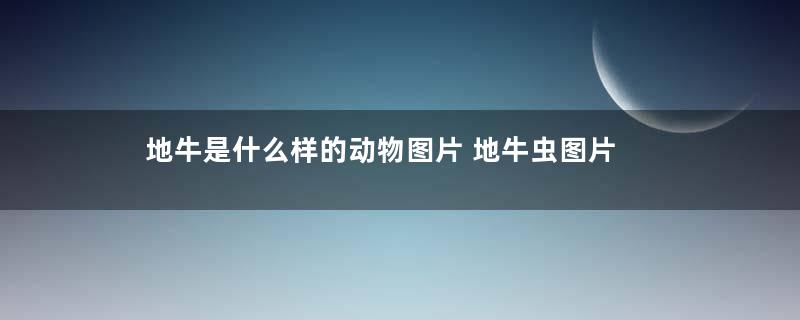 地牛是什么样的动物图片 地牛虫图片